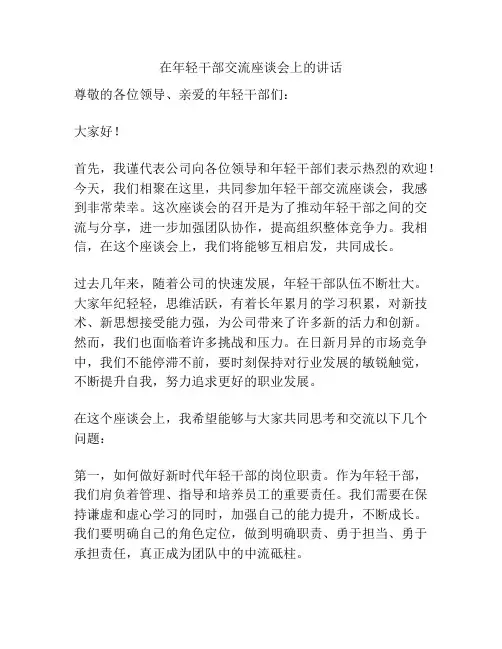 在年轻干部交流座谈会上的讲话

尊敬的各位领导、亲爱的年轻干部们：

大家好！

首先，我谨代表公司向各位领导和年轻干部们表示热烈的欢迎！今天，我们相聚在这里，共同参加年轻干部交流座谈会，我感到非常荣幸。这次座谈会的召开是为了推动年轻干部之间的交流与分享，进一步加强团队协作，提高组织整体竞争力。我相信，在这个座谈会上，我们将能够互相启发，共同成长。

过去几年来，随着公司的快速发展，年轻干部队伍不断壮大。大家年纪轻轻，思维活跃，有着长年累月的学习积累，对新技术、新思想接受能力强，为公司带来了许多新的活力和创新。然而，我们也面临着许多挑战和压力。在日新月异的市场竞争中，我们不能停滞不前，要时刻保持对行业发展的敏锐触觉，不断提升自我，努力追求更好的职业发展。

在这个座谈会上，我希望能够与大家共同思考和交流以下几个问题：

第一，如何做好新时代年轻干部的岗位职责。作为年轻干部，我们肩负着管理、指导和培养员工的重要责任。我们需要在保持谦虚和虚心学习的同时，加强自己的能力提升，不断成长。我们要明确自己的角色定位，做到明确职责、勇于担当、勇于承担责任，真正成为团队中的中流砥柱。